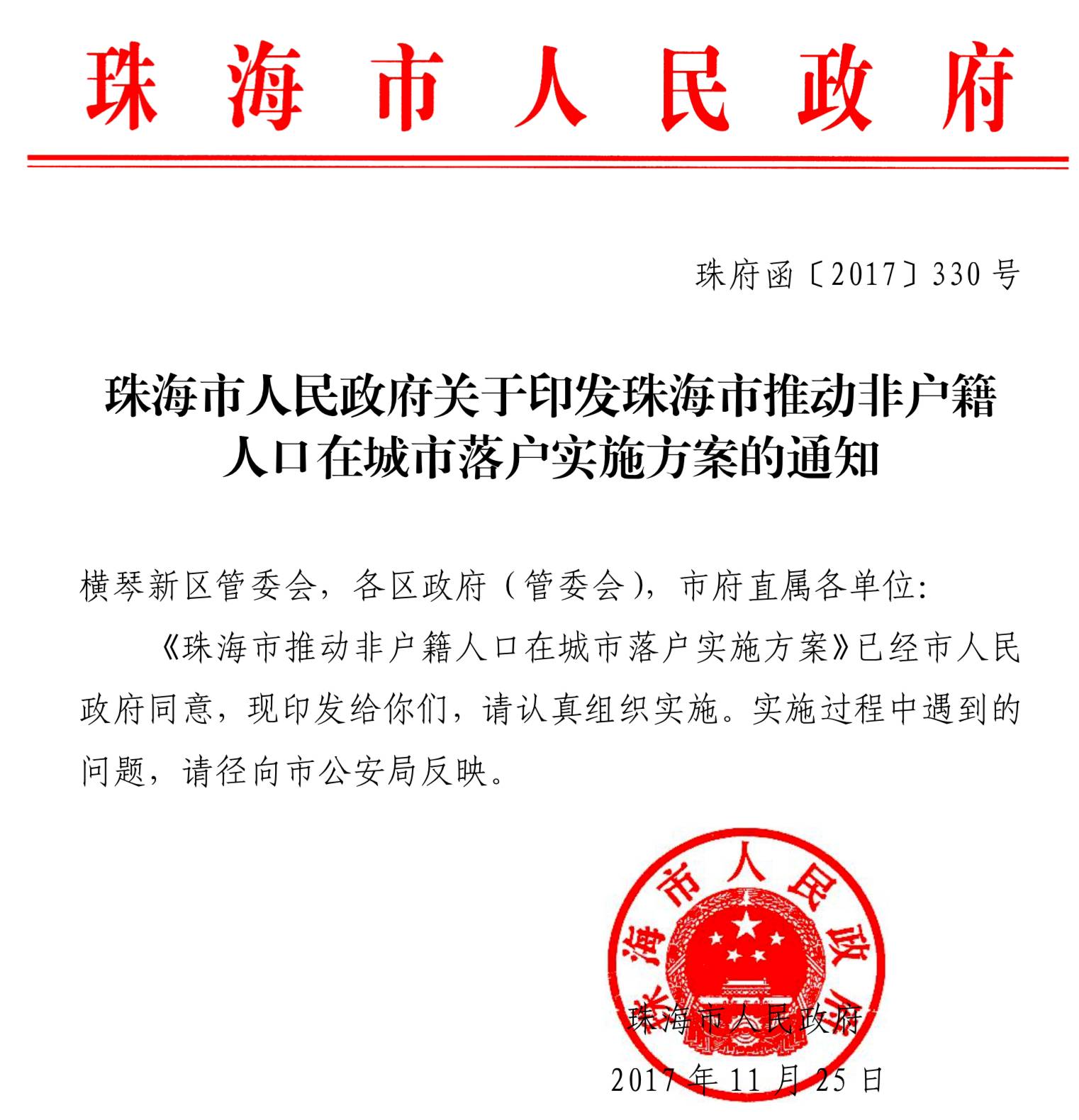 珠海市人民政府

珠府函〔2017〕330号

珠海市人民政府关于印发珠海市推动非户籍人口在城市落户实施方案的通知

横琴新区管委会，各区政府（管委会），市府直属各单位：

《珠海市推动非户籍人口在城市落户实施方案》已经市人民政府同意，现印发给你们，请认真组织实施。实施过程中遇到的问题，请径向市公安局反映。

珠海市人民政府

珠海市人民政府
2017年11月25日